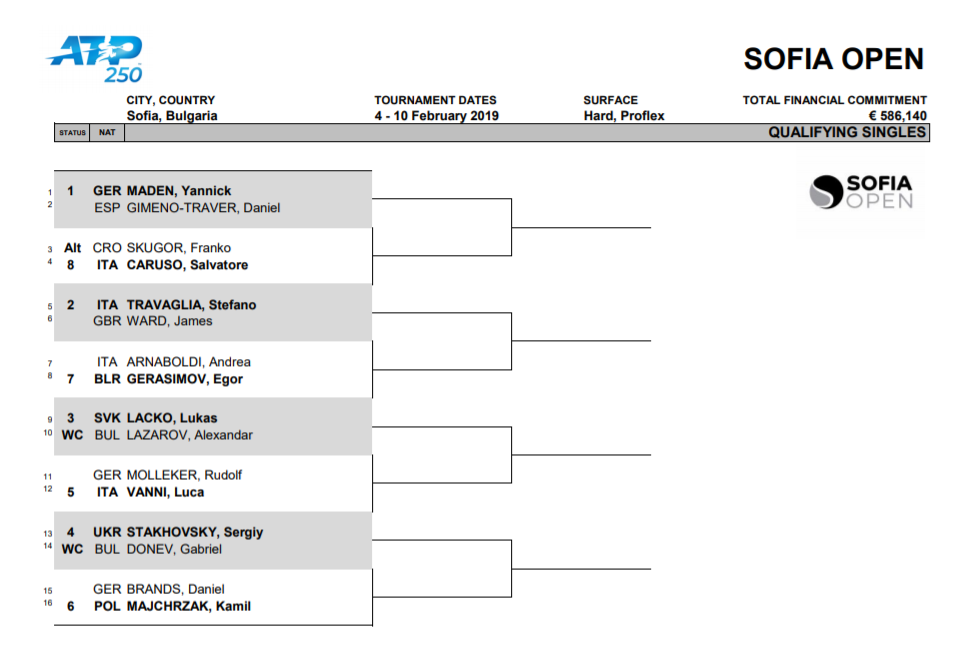 ATP 250

SOFIA OPEN

CITY, COUNTRY
Sofia, Bulgaria

TOURNAMENT DATES
4 - 10 February 2019

SURFACE
Hard, Proflex

TOTAL FINANCIAL COMMITMENT
€ 586,140

STATUS NAT

QUALIFYING SINGLES

SOFIA OPEN

1 1 GER MADEN, Yannick
2 ESP GIMENO-TRAVER, Daniel

3 Alt CRO SKUGOR, Franko
4 8 ITA CARUSO, Salvatore

5 2 ITA TRAVAGLIA, Stefano
6 GBR WARD, James

7 ITA ARNABOLDI, Andrea
8 7 BLR GERASIMOV, Egor

9 3 SVK LACKO, Lukas
10 WC BUL LAZAROV, Alexandar

11 GER MOLLEKER, Rudolf
12 5 ITA VANNI, Luca

13 4 UKR STAKHOVSKY, Sergiy
14 WC BUL DONEV, Gabriel

15 GER BRANDS, Daniel
16 6 POL MAJCHRZAK, Kamil